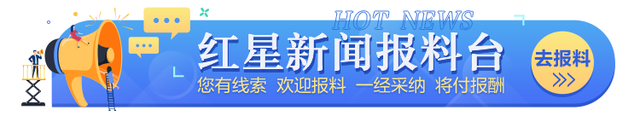 HOT NEWS
红星新闻报料台
您有线索 欢迎报料 一经采纳 将付报酬
去报料